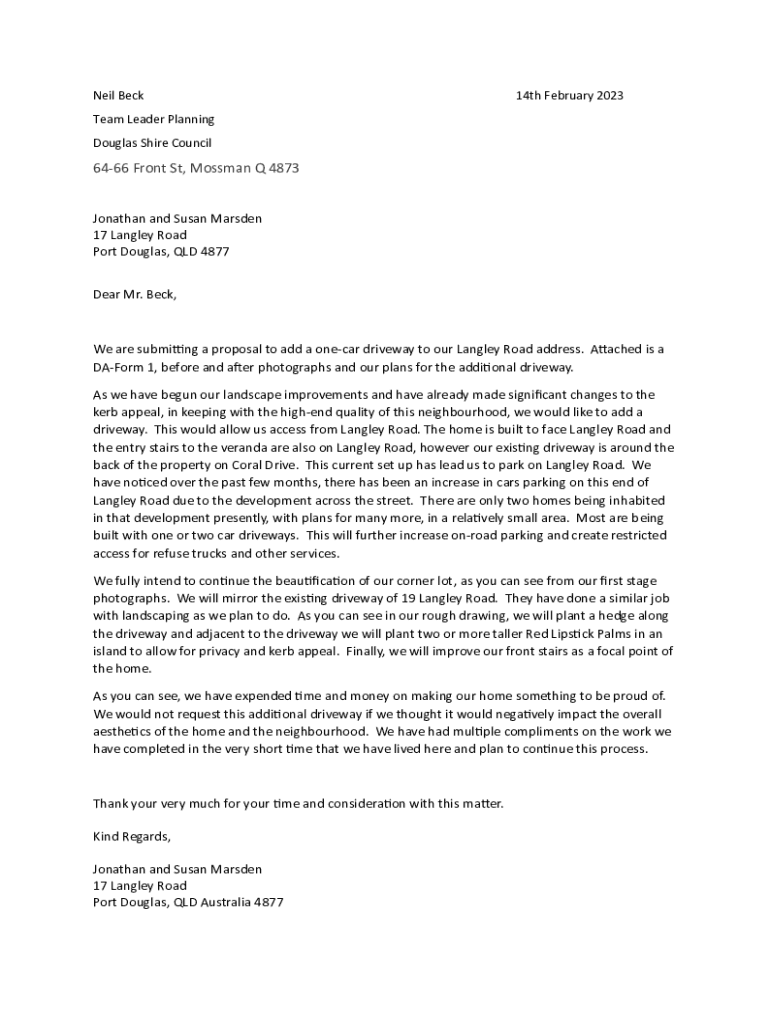 Neil Beck

14th February 2023

Team Leader Planning

Douglas Shire Council

64-66 Front St, Mossman Q 4873

Jonathan and Susan Marsden
17 Langley Road
Port Douglas, QLD 4877

Dear Mr. Beck,

We are submitting a proposal to add a one-car driveway to our Langley Road address. Attached is a DA-Form 1, before and after photographs and our plans for the additional driveway.

As we have begun our landscape improvements and have already made significant changes to the kerb appeal, in keeping with the high-end quality of this neighbourhood, we would like to add a driveway. This would allow us access from Langley Road. The home is built to face Langley Road and the entry stairs to the veranda are also on Langley Road, however our existing driveway is around the back of the property on Coral Drive. This current set up has lead us to park on Langley Road. We have noticed over the past few months, there has been an increase in cars parking on this end of Langley Road due to the development across the street. There are only two homes being inhabited in that development presently, with plans for many more, in a relatively small area. Most are being built with one or two car driveways. This will further increase on-road parking and create restricted access for refuse trucks and other services.

We fully intend to continue the beautification of our corner lot, as you can see from our first stage photographs. We will mirror the existing driveway of 19 Langley Road. They have done a similar job with landscaping as we plan to do. As you can see in our rough drawing, we will plant a hedge along the driveway and adjacent to the driveway we will plant two or more taller Red Lipstick Palms in an island to allow for privacy and kerb appeal. Finally, we will improve our front stairs as a focal point of the home.

As you can see, we have expended time and money on making our home something to be proud of. We would not request this additional driveway if we thought it would negatively impact the overall aesthetics of the home and the neighbourhood. We have had multiple compliments on the work we have completed in the very short time that we have lived here and plan to continue this process.

Thank your very much for your time and consideration with this matter.

Kind Regards,

Jonathan and Susan Marsden
17 Langley Road
Port Douglas, QLD Australia 4877